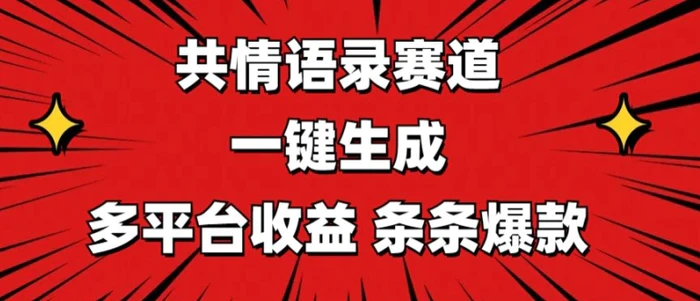 共情语录赛道
一键生成
多平台收益 条条爆款